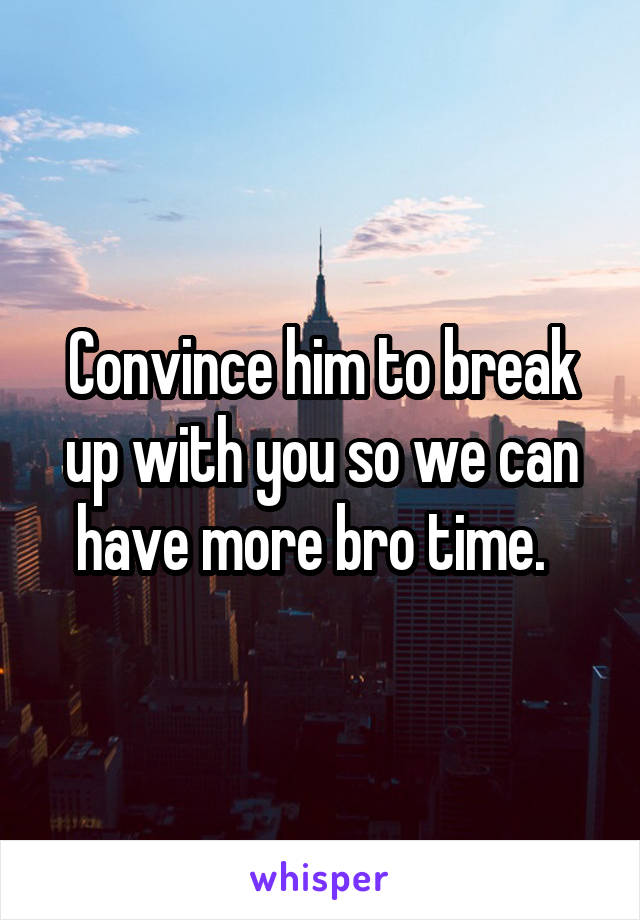 Convince him to break up with you so we can have more bro time.

whisper